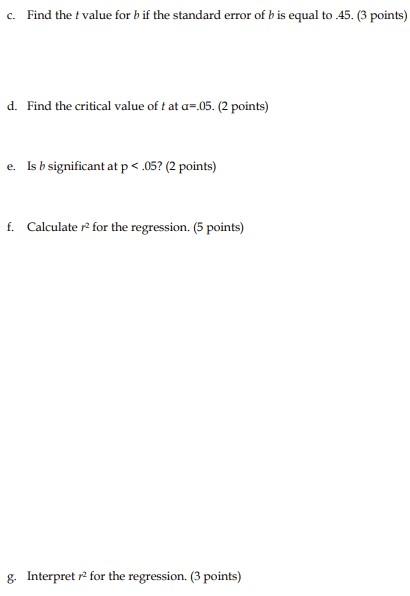 c. Find the $t$ value for $b$ if the standard error of $b$ is equal to .45. (3 points)

d. Find the critical value of $t$ at $\alpha$=.05. (2 points)

e. Is $b$ significant at p < .05? (2 points)

f. Calculate $r^2$ for the regression. (5 points)

g. Interpret $r^2$ for the regression. (3 points)